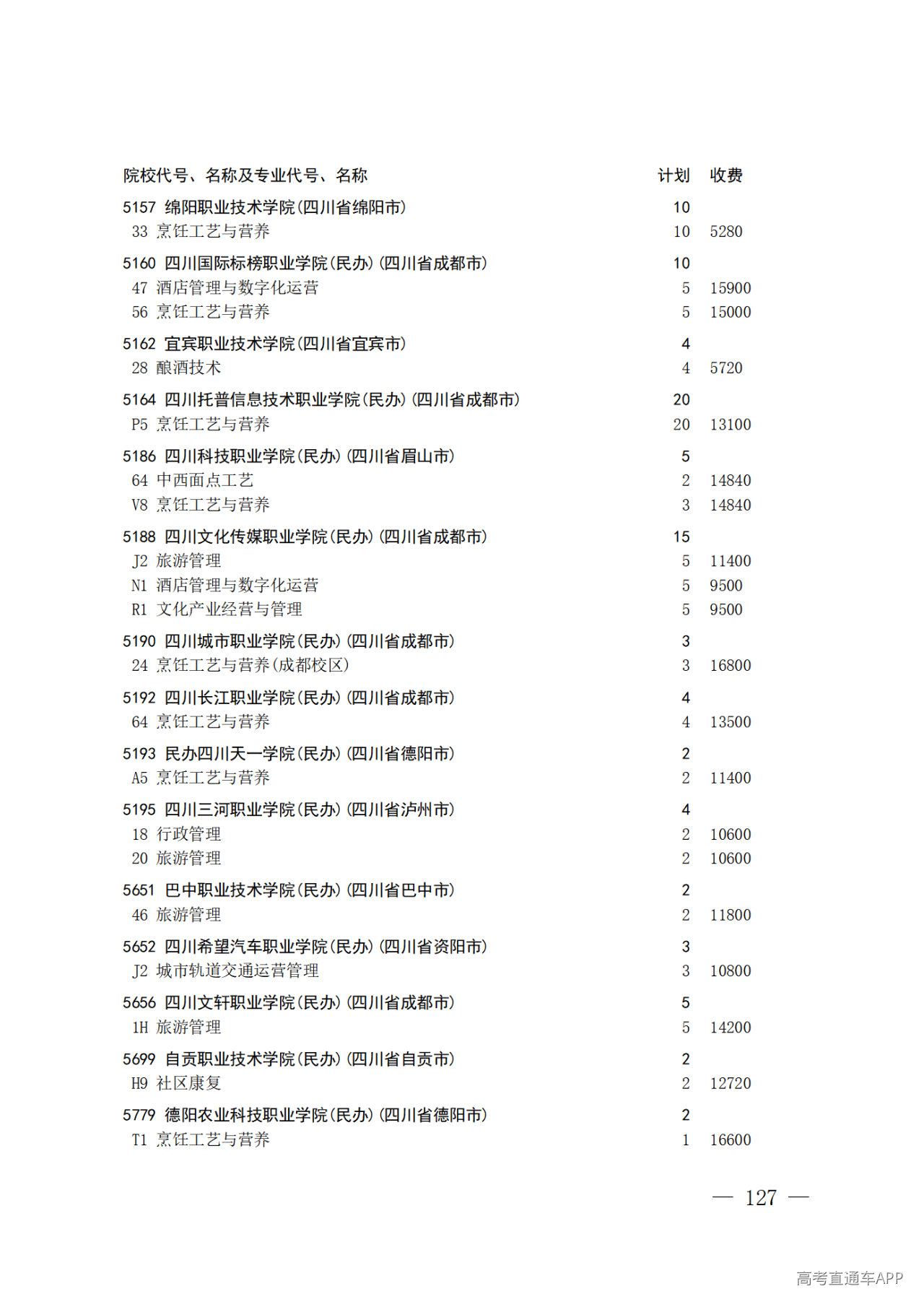 | 院校代号、名称及专业代号、名称 | 计划 | 收费 |
|---|---|---|
| 5157 绵阳职业技术学院(四川省绵阳市) | 10 | |
| 33 烹饪工艺与营养 | 10 | 5280 |
| 5160 四川国际标榜职业学院(民办)(四川省成都市) | 10 | |
| 47 酒店管理与数字化运营 | 5 | 15900 |
| 56 烹饪工艺与营养 | 5 | 15000 |
| 5162 宜宾职业技术学院(四川省宜宾市) | 4 | |
| 28 酿酒技术 | 4 | 5720 |
| 5164 四川托普信息技术职业学院(民办)(四川省成都市) | 20 | |
| P5 烹饪工艺与营养 | 20 | 13100 |
| 5186 四川科技职业学院(民办)(四川省眉山市) | 5 | |
| 64 中西面点工艺 | 2 | 14840 |
| V8 烹饪工艺与营养 | 3 | 14840 |
| 5188 四川文化传媒职业学院(民办)(四川省成都市) | 15 | |
| J2 旅游管理 | 5 | 11400 |
| N1 酒店管理与数字化运营 | 5 | 9500 |
| R1 文化产业经营与管理 | 5 | 9500 |
| 5190 四川城市职业学院(民办)(四川省成都市) | 3 | |
| 24 烹饪工艺与营养(成都校区) | 3 | 16800 |
| 5192 四川长江职业学院(民办)(四川省成都市) | 4 | |
| 64 烹饪工艺与营养 | 4 | 13500 |
| 5193 民办四川天一学院(民办)(四川省德阳市) | 2 | |
| A5 烹饪工艺与营养 | 2 | 11400 |
| 5195 四川三河职业学院(民办)(四川省泸州市) | 4 | |
| 18 行政管理 | 2 | 10600 |
| 20 旅游管理 | 2 | 10600 |
| 5651 巴中职业技术学院(民办)(四川省巴中市) | 2 | |
| 46 旅游管理 | 2 | 11800 |
| 5652 四川希望汽车职业学院(民办)(四川省资阳市) | 3 | |
| J2 城市轨道交通运营管理 | 3 | 10800 |
| 5656 四川文轩职业学院(民办)(四川省成都市) | 5 | |
| 1H 旅游管理 | 5 | 14200 |
| 5699 自贡职业技术学院(民办)(四川省自贡市) | 2 | |
| H9 社区康复 | 2 | 12720 |
| 5779 德阳农业科技职业学院(民办)(四川省德阳市) | 2 | |
| T1 烹饪工艺与营养 | 1 | 16600 |

— 127 —

高考直通车APP